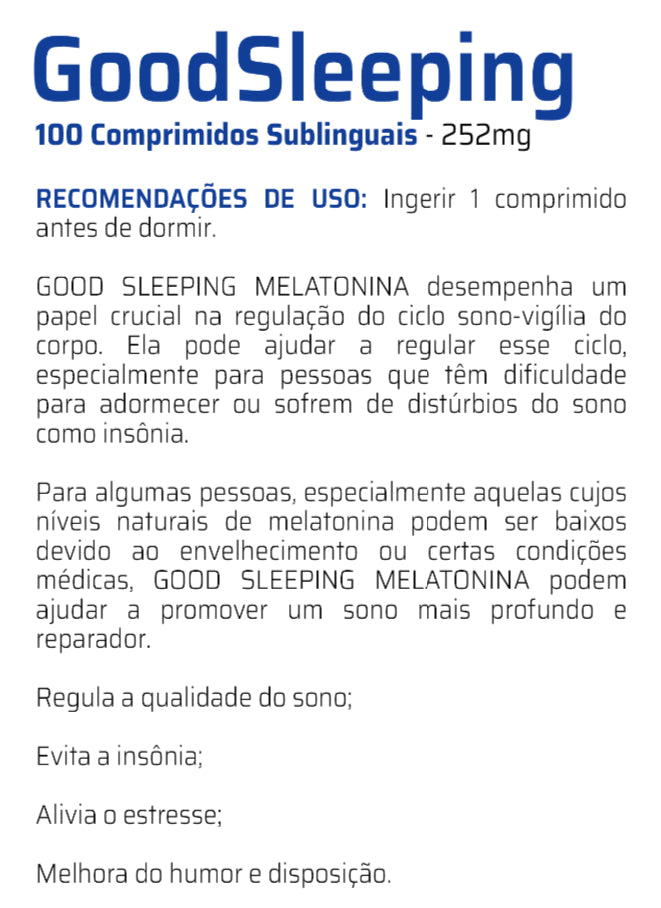 GoodSleeping
100 Comprimidos Sublinguais - 252mg

RECOMENDAÇÕES DE USO: Ingerir 1 comprimido antes de dormir.

GOOD SLEEPING MELATONINA desempenha um papel crucial na regulação do ciclo sono-vigília do corpo. Ela pode ajudar a regular esse ciclo, especialmente para pessoas que têm dificuldade para adormecer ou sofrem de distúrbios do sono como insônia.

Para algumas pessoas, especialmente aquelas cujos níveis naturais de melatonina podem ser baixos devido ao envelhecimento ou certas condições médicas, GOOD SLEEPING MELATONINA podem ajudar a promover um sono mais profundo e reparador.

Regula a qualidade do sono;

Evita a insônia;

Alivia o estresse;

Melhora do humor e disposição.